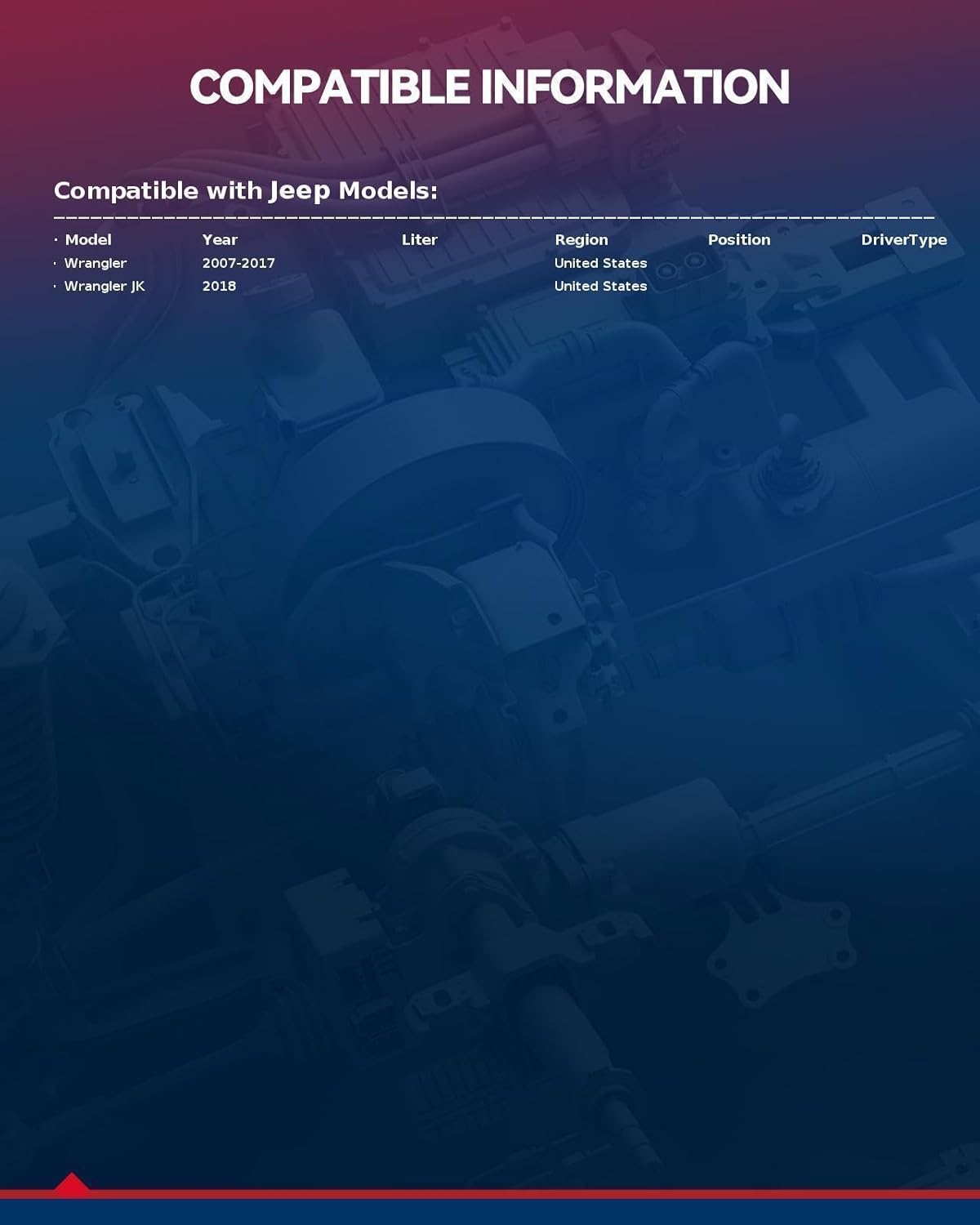 COMPATIBLE INFORMATION

Compatible with Jeep Models:

| · Model | Year | Liter | Region | Position | DriverType |
|---|---|---|---|---|---|
| · Wrangler | 2007-2017 | | United States | | |
| · Wrangler JK | 2018 | | United States | | |